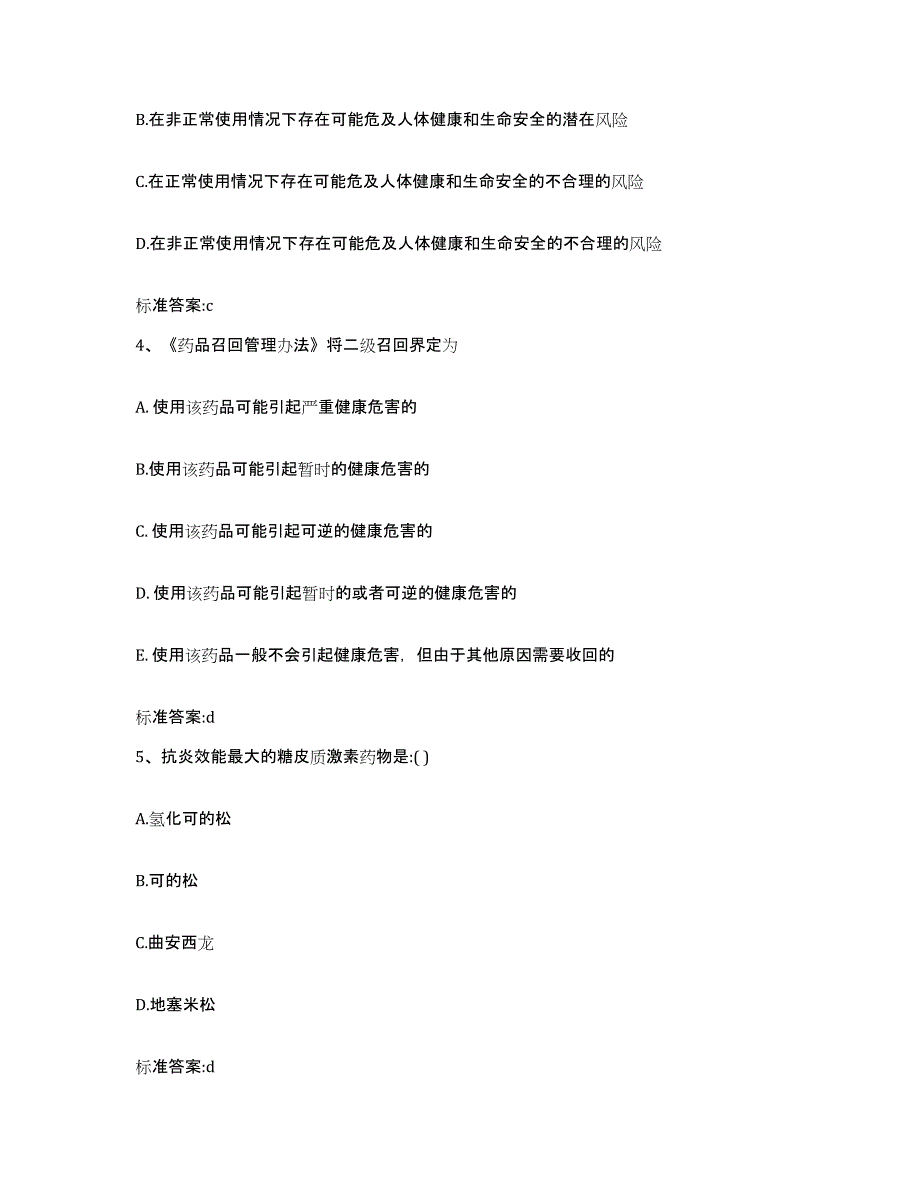 B.在非正常使用情况下存在可能危及人体健康和生命安全的潜在风险

C.在正常使用情况下存在可能危及人体健康和生命安全的不合理的风险

D.在非正常使用情况下存在可能危及人体健康和生命安全的不合理的风险

标准答案:c

4、《药品召回管理办法》将二级召回界定为

A. 使用该药品可能引起严重健康危害的

B.使用该药品可能引起暂时的健康危害的

C. 使用该药品可能引起可逆的健康危害的

D. 使用该药品可能引起暂时的或者可逆的健康危害的

E. 使用该药品一般不会引起健康危害，但由于其他原因需要收回的

标准答案:d

5、抗炎效能最大的糖皮质激素药物是:( )

A.氢化可的松

B.可的松

C.曲安西龙

D.地塞米松

标准答案:d